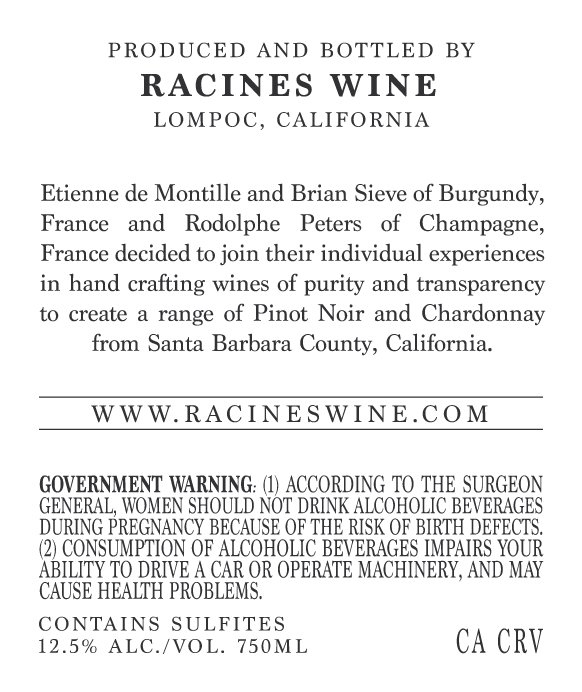 PRODUCED AND BOTTLED BY
RACINES WINE
LOMPOC, CALIFORNIA

Etienne de Montille and Brian Sieve of Burgundy, France and Rodolphe Peters of Champagne, France decided to join their individual experiences in hand crafting wines of purity and transparency to create a range of Pinot Noir and Chardonnay from Santa Barbara County, California.

WWW.RACINESWINE.COM

GOVERNMENT WARNING: (1) ACCORDING TO THE SURGEON GENERAL, WOMEN SHOULD NOT DRINK ALCOHOLIC BEVERAGES DURING PREGNANCY BECAUSE OF THE RISK OF BIRTH DEFECTS. (2) CONSUMPTION OF ALCOHOLIC BEVERAGES IMPAIRS YOUR ABILITY TO DRIVE A CAR OR OPERATE MACHINERY, AND MAY CAUSE HEALTH PROBLEMS.

CONTAINS SULFITES
12.5% ALC./VOL. 750ML

CA CRV